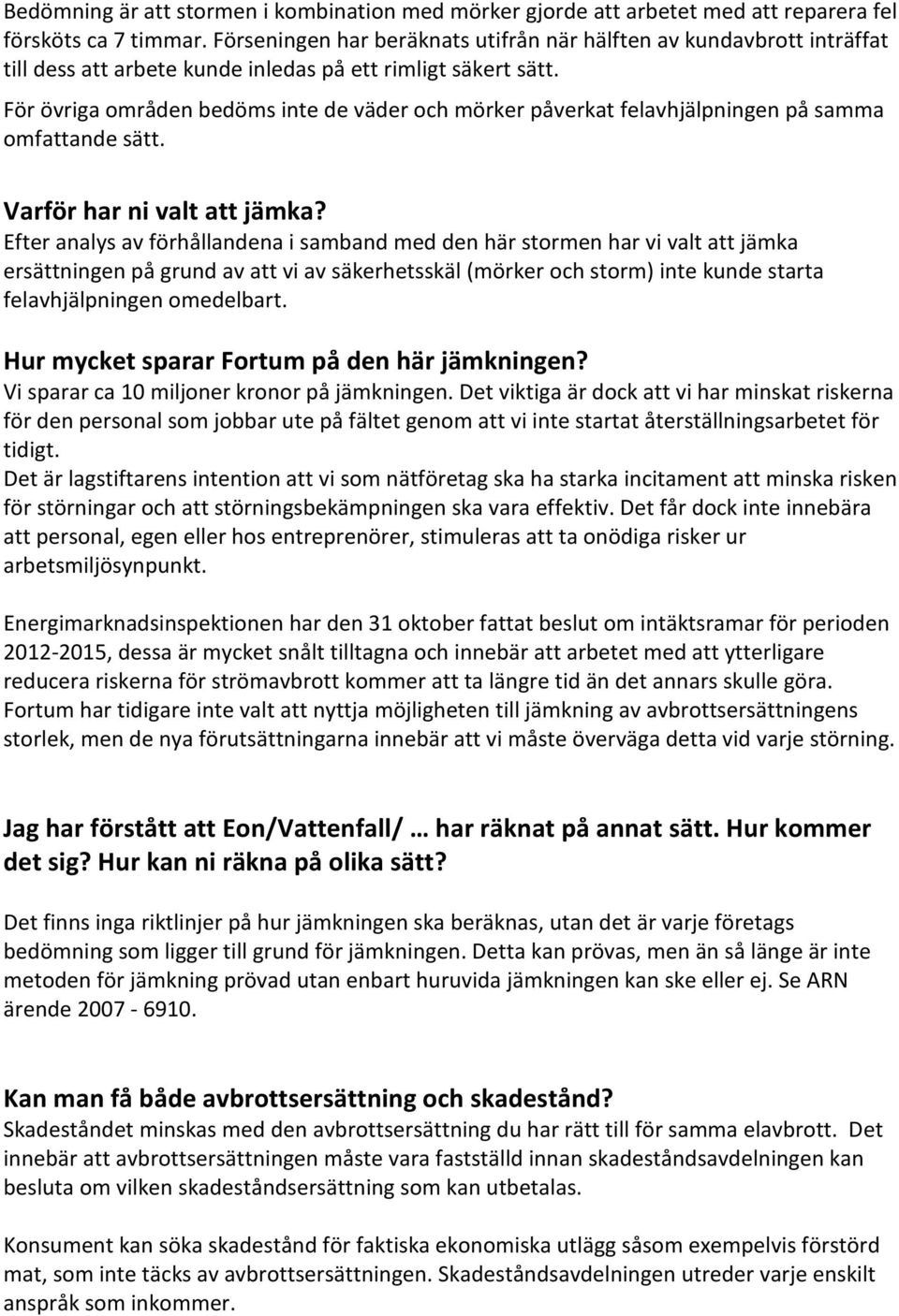 Bedömning är att stormen i kombination med mörker gjorde att arbetet med att reparera fel försköts ca 7 timmar. Förseningen har beräknats utifrån när hälften av kundavbrott inträffat till dess att arbete kunde inledas på ett rimligt säkert sätt.

För övriga områden bedöms inte de väder och mörker påverkat felavhjälpningen på samma omfattande sätt.

Varför har ni valt att jämka?
Efter analys av förhållandena i samband med den här stormen har vi valt att jämka ersättningen på grund av att vi av säkerhetsskäl (mörker och storm) inte kunde starta felavhjälpningen omedelbart.

Hur mycket sparar Fortum på den här jämkningen?
Vi sparar ca 10 miljoner kronor på jämkningen. Det viktiga är dock att vi har minskat riskerna för den personal som jobbar ute på fältet genom att vi inte startat återställningsarbetet för tidigt.
Det är lagstiftarens intention att vi som nätföretag ska ha starka incitament att minska risken för störningar och att störningsbekämpningen ska vara effektiv. Det får dock inte innebära att personal, egen eller hos entreprenörer, stimuleras att ta onödiga risker ur arbetsmiljösynpunkt.

Energimarknadsinspektionen har den 31 oktober fattat beslut om intäktsramar för perioden 2012-2015, dessa är mycket snålt tilltagna och innebär att arbetet med att ytterligare reducera riskerna för strömavbrott kommer att ta längre tid än det annars skulle göra. Fortum har tidigare inte valt att nyttja möjligheten till jämkning av avbrottsersättningens storlek, men de nya förutsättningarna innebär att vi måste överväga detta vid varje störning.

Jag har förstått att Eon/Vattenfall/ … har räknat på annat sätt. Hur kommer det sig? Hur kan ni räkna på olika sätt?

Det finns inga riktlinjer på hur jämkningen ska beräknas, utan det är varje företags bedömning som ligger till grund för jämkningen. Detta kan prövas, men än så länge är inte metoden för jämkning prövad utan enbart huruvida jämkningen kan ske eller ej. Se ARN ärende 2007 - 6910.

Kan man få både avbrottsersättning och skadestånd?
Skadeståndet minskas med den avbrottsersättning du har rätt till för samma elavbrott. Det innebär att avbrottsersättningen måste vara fastställd innan skadeståndsavdelningen kan besluta om vilken skadeståndsersättning som kan utbetalas.

Konsument kan söka skadestånd för faktiska ekonomiska utlägg såsom exempelvis förstörd mat, som inte täcks av avbrottsersättningen. Skadeståndsavdelningen utreder varje enskilt anspråk som inkommer.